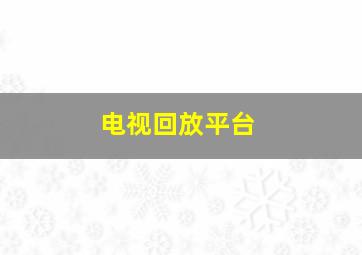 电视回放平台